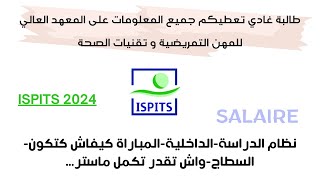 طالبة غادي تعطيكم جميع المعلومات على المعهد العالي للمهن التمريضية و تقنيات الصحة

ISPITS 2024

ISPITS

SALAIRE

نظام الدراسة-الداخلية-المباراة كيفاش كتكون-السطاج-واش تقدر تكمل ماستر...